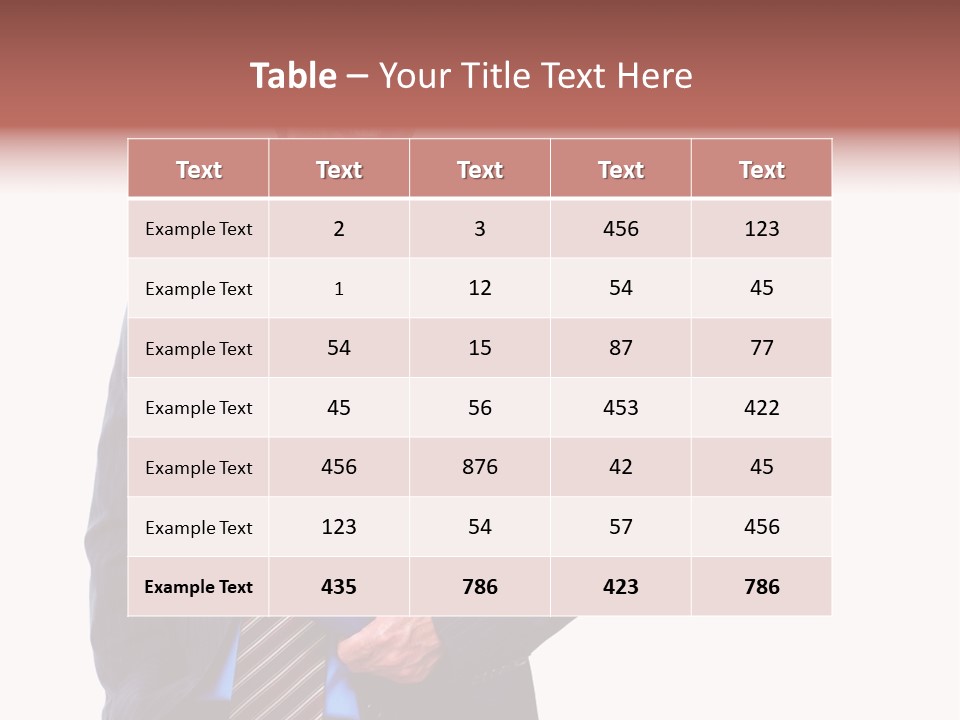 Table – Your Title Text Here

| Text | Text | Text | Text | Text |
|---|---|---|---|---|
| Example Text | 2 | 3 | 456 | 123 |
| Example Text | 1 | 12 | 54 | 45 |
| Example Text | 54 | 15 | 87 | 77 |
| Example Text | 45 | 56 | 453 | 422 |
| Example Text | 456 | 876 | 42 | 45 |
| Example Text | 123 | 54 | 57 | 456 |
| Example Text | 435 | 786 | 423 | 786 |